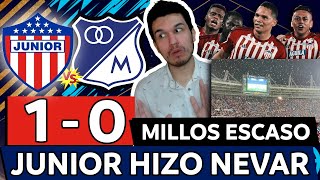 JUNIOR

VS

M

1 - 0

MILLOS ESCASO

JUNIOR HIZO NEVAR